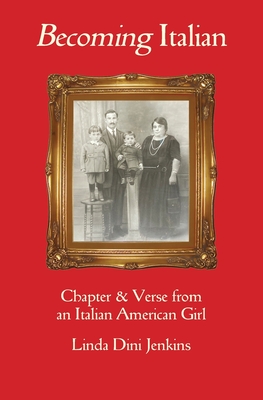 Becoming Italian

Chapter & Verse from an Italian American Girl

Linda Dini Jenkins